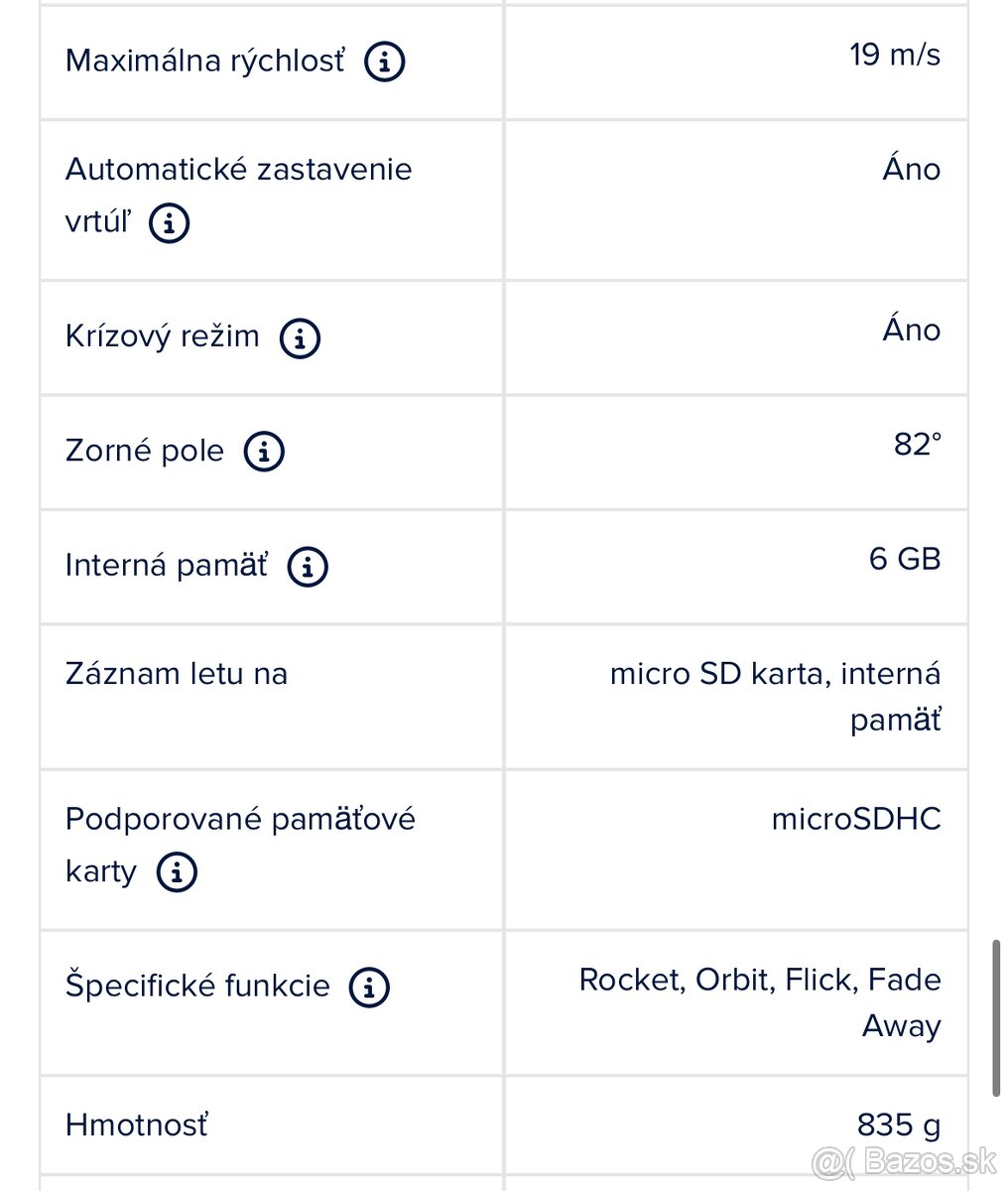 | | |
|---|---|
| Maximálna rýchlosť | 19 m/s |
| Automatické zastavenie vrtúľ | Áno |
| Krízový režim | Áno |
| Zorné pole | 82° |
| Interná pamäť | 6 GB |
| Záznam letu na | micro SD karta, interná pamäť |
| Podporované pamäťové karty | microSDHC |
| Špecifické funkcie | Rocket, Orbit, Flick, Fade Away |
| Hmotnosť | 835 g |

@( Bazos.sk